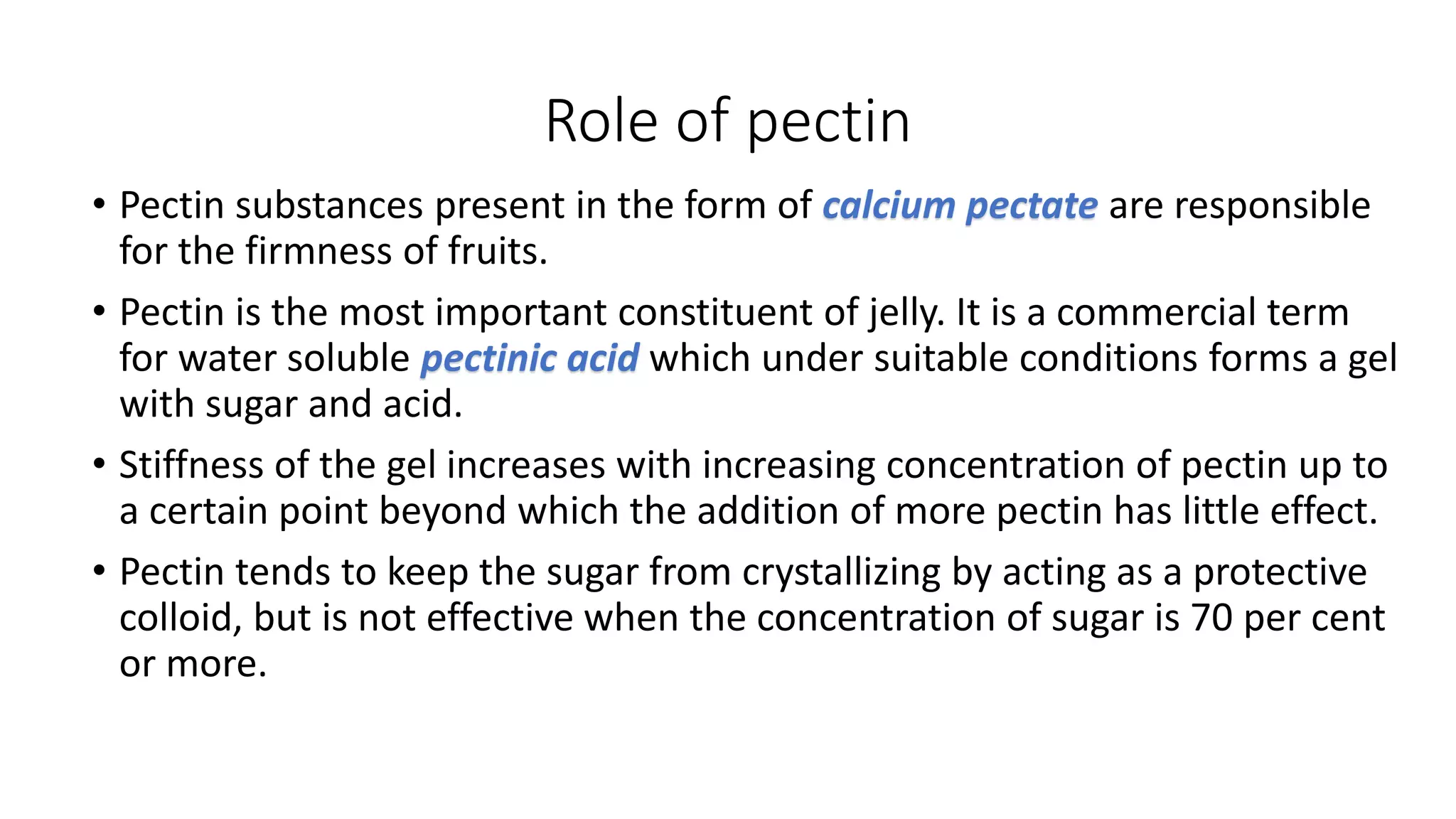 Role of pectin

• Pectin substances present in the form of calcium pectate are responsible for the firmness of fruits.

• Pectin is the most important constituent of jelly. It is a commercial term for water soluble pectinic acid which under suitable conditions forms a gel with sugar and acid.

• Stiffness of the gel increases with increasing concentration of pectin up to a certain point beyond which the addition of more pectin has little effect.

• Pectin tends to keep the sugar from crystallizing by acting as a protective colloid, but is not effective when the concentration of sugar is 70 per cent or more.